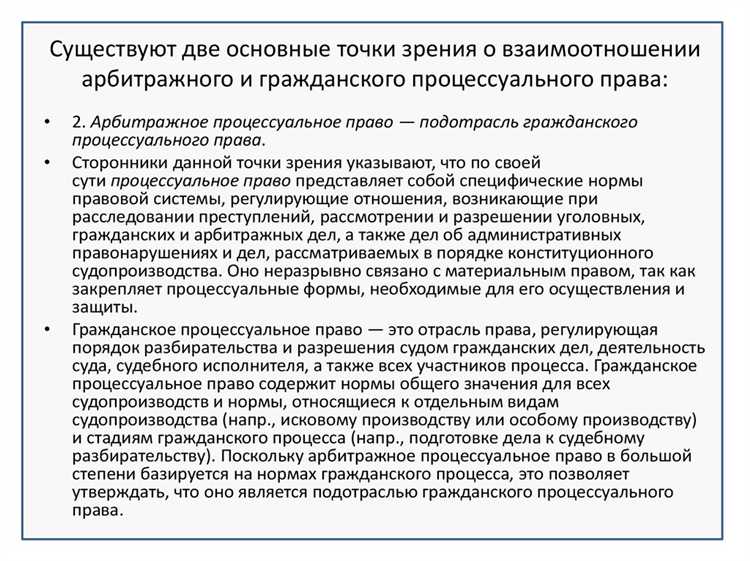 Существуют две основные точки зрения о взаимоотношении арбитражного и гражданского процессуального права:

• 2. Арбитражное процессуальное право — подотрасль гражданского процессуального права.

• Сторонники данной точки зрения указывают, что по своей сути процессуальное право представляет собой специфические нормы правовой системы, регулирующие отношения, возникающие при расследовании преступлений, рассмотрении и разрешении уголовных, гражданских и арбитражных дел, а также дел об административных правонарушениях и дел, рассматриваемых в порядке конституционного судопроизводства. Оно неразрывно связано с материальным правом, так как закрепляет процессуальные формы, необходимые для его осуществления и защиты.

• Гражданское процессуальное право — это отрасль права, регулирующая порядок разбирательства и разрешения судом гражданских дел, деятельность суда, судебного исполнителя, а также всех участников процесса. Гражданское процессуальное право содержит нормы общего значения для всех судопроизводств и нормы, относящиеся к отдельным видам судопроизводства (напр., исковому производству или особому производству) и стадиям гражданского процесса (напр., подготовке дела к судебному разбирательству). Поскольку арбитражное процессуальное право в большой степени базируется на нормах гражданского процесса, это позволяет утверждать, что оно является подотраслью гражданского процессуального права.